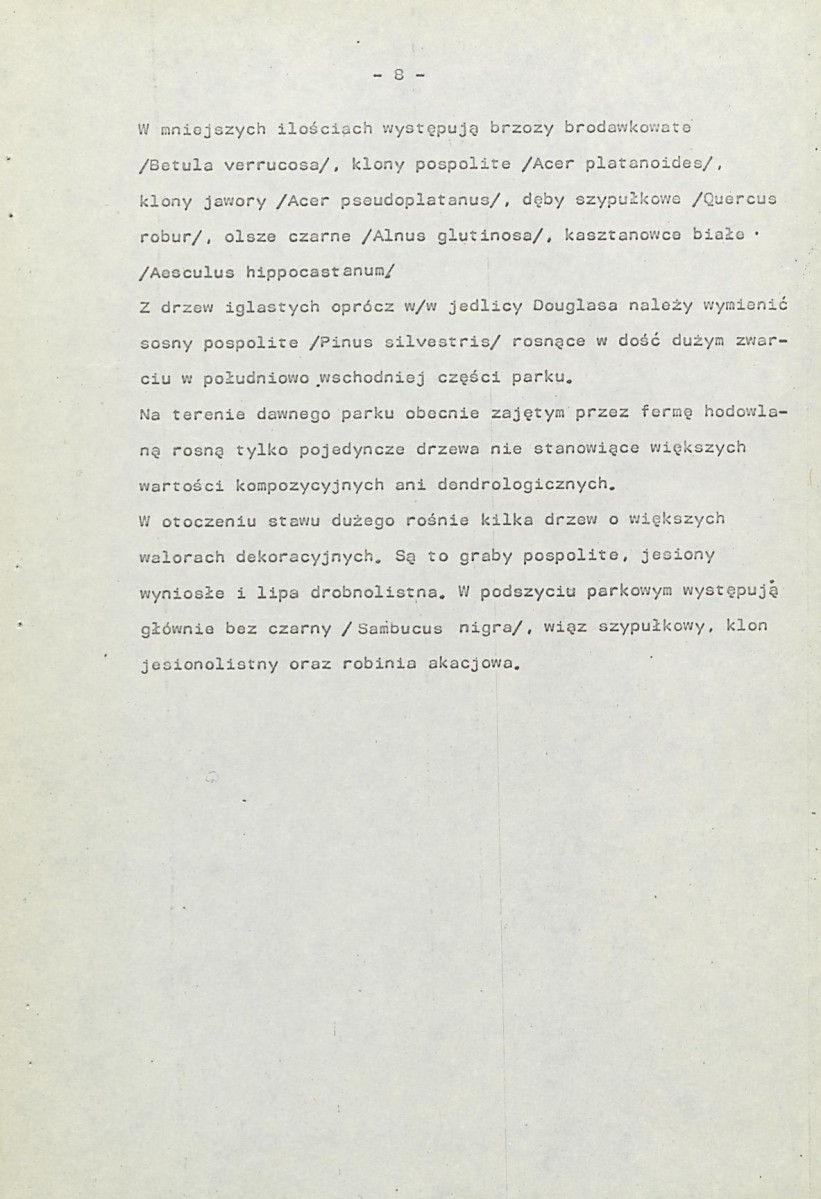 - 8 -

W mniejszych ilościach występują brzozy brodawkowate /Betula verrucosa/, klony pospolite /Acer platanoides/, klony jawory /Acer pseudoplatanus/, dęby szypułkowe /Quercus robur/, olsze czarne /Alnus glutinosa/, kasztanowce białe /Aesculus hippocastanum/

Z drzew iglastych oprócz w/w jedlicy Douglasa należy wymienić sosny pospolite /Pinus silvestris/ rosnące w dość dużym zwarciu w południowo wschodniej części parku.

Na terenie dawnego parku obecnie zajętym przez fermę hodowlaną rosną tylko pojedyncze drzewa nie stanowiące większych wartości kompozycyjnych ani dendrologicznych.

W otoczeniu stawu dużego rośnie kilka drzew o większych walorach dekoracyjnych. Są to graby pospolite, jesiony wyniosłe i lipa drobnolistna. W podszyciu parkowym występują głównie bez czarny / Sambucus nigra/, wiąz szypułkowy, klon jesionolistny oraz robinia akacjowa.